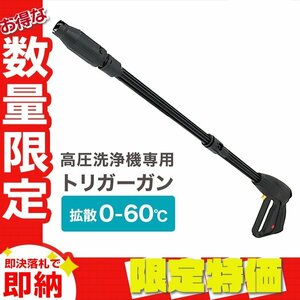 お得な
数量限定

高圧洗浄機専用
トリガーガン
拡散 0-60℃

即決落札で
即納

限定特価